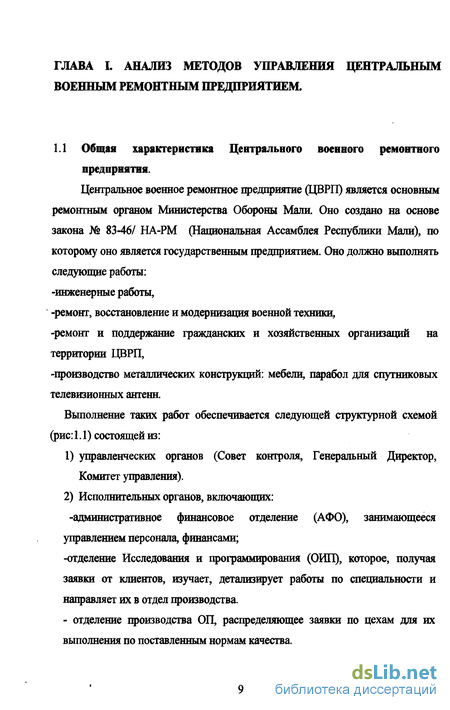 ГЛАВА I. АНАЛИЗ МЕТОДОВ УПРАВЛЕНИЯ ЦЕНТРАЛЬНЫМ ВОЕННЫМ РЕМОНТНЫМ ПРЕДПРИЯТИЕМ.

1.1 Общая характеристика Центрального военного ремонтного предприятия.

Центральное военное ремонтное предприятие (ЦВРП) является основным ремонтным органом Министерства Обороны Мали. Оно создано на основе закона № 83-46/ НА-РМ (Национальная Ассамблея Республики Мали), по которому оно является государственным предприятием. Оно должно выполнять следующие работы:

-инженерные работы,

-ремонт, восстановление и модернизация военной техники,

-ремонт и поддержание гражданских и хозяйственных организаций на территории ЦВРП,

-производство металлических конструкций: мебели, парабол для спутниковых телевизионных антенн.

Выполнение таких работ обеспечивается следующей структурной схемой (рис:1.1) состоящей из:

1) управленческих органов (Совет контроля, Генеральный Директор, Комитет управления).

2) Исполнительных органов, включающих:

-административное финансовое отделение (АФО), занимающееся управлением персонала, финансами;

-отделение Исследования и программирования (ОИП), которое, получая заявки от клиентов, изучает, детализирует работы по специальности и направляет их в отдел производства.

- отделение производства ОП, распределяющее заявки по цехам для их выполнения по поставленным нормам качества.

9

dsLib.net
библиотека диссертаций